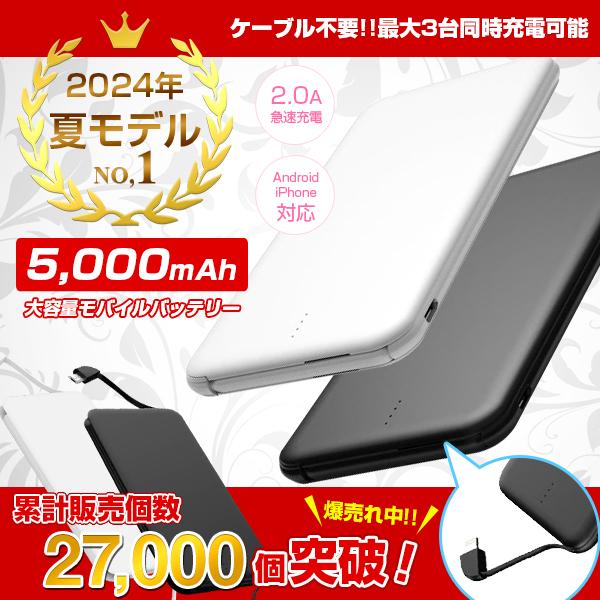 ケーブル不要!!最大3台同時充電可能

2024年
夏モデル
NO,1

2.0A
急速充電

Android
iPhone
対応

5,000mAh
大容量モバイルバッテリー

累計販売個数
爆売れ中!!
27,000個突破!